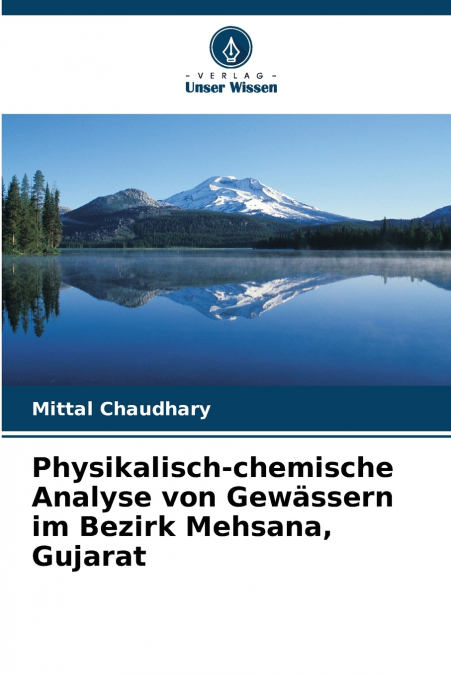 - VERLAG -
Unser Wissen

Mittal Chaudhary

Physikalisch-chemische Analyse von Gewässern im Bezirk Mehsana, Gujarat